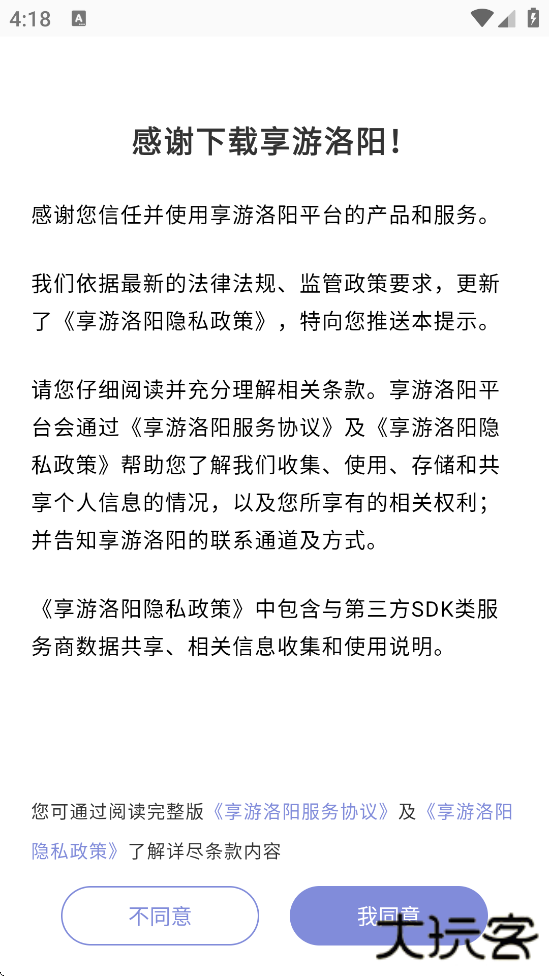 4:18

感谢下载享游洛阳！

感谢您信任并使用享游洛阳平台的产品和服务。

我们依据最新的法律法规、监管政策要求，更新了《享游洛阳隐私政策》，特向您推送本提示。

请您仔细阅读并充分理解相关条款。享游洛阳平台会通过《享游洛阳服务协议》及《享游洛阳隐私政策》帮助您了解我们收集、使用、存储和共享个人信息的情况，以及您所享有的相关权利；并告知享游洛阳的联系通道及方式。

《享游洛阳隐私政策》中包含与第三方SDK类服务商数据共享、相关信息收集和使用说明。

您可通过阅读完整版《享游洛阳服务协议》及《享游洛阳隐私政策》了解详尽条款内容

不同意

我同意

大玩客